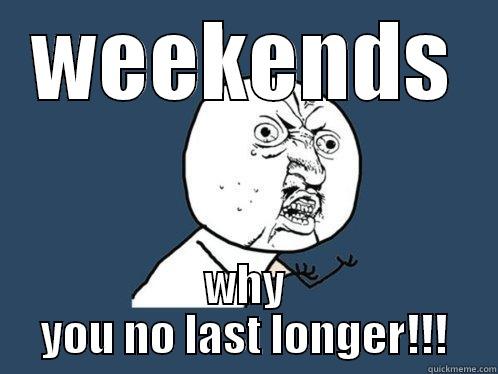 WEEKENDS

why
you no last longer!!!

quickmeme.com